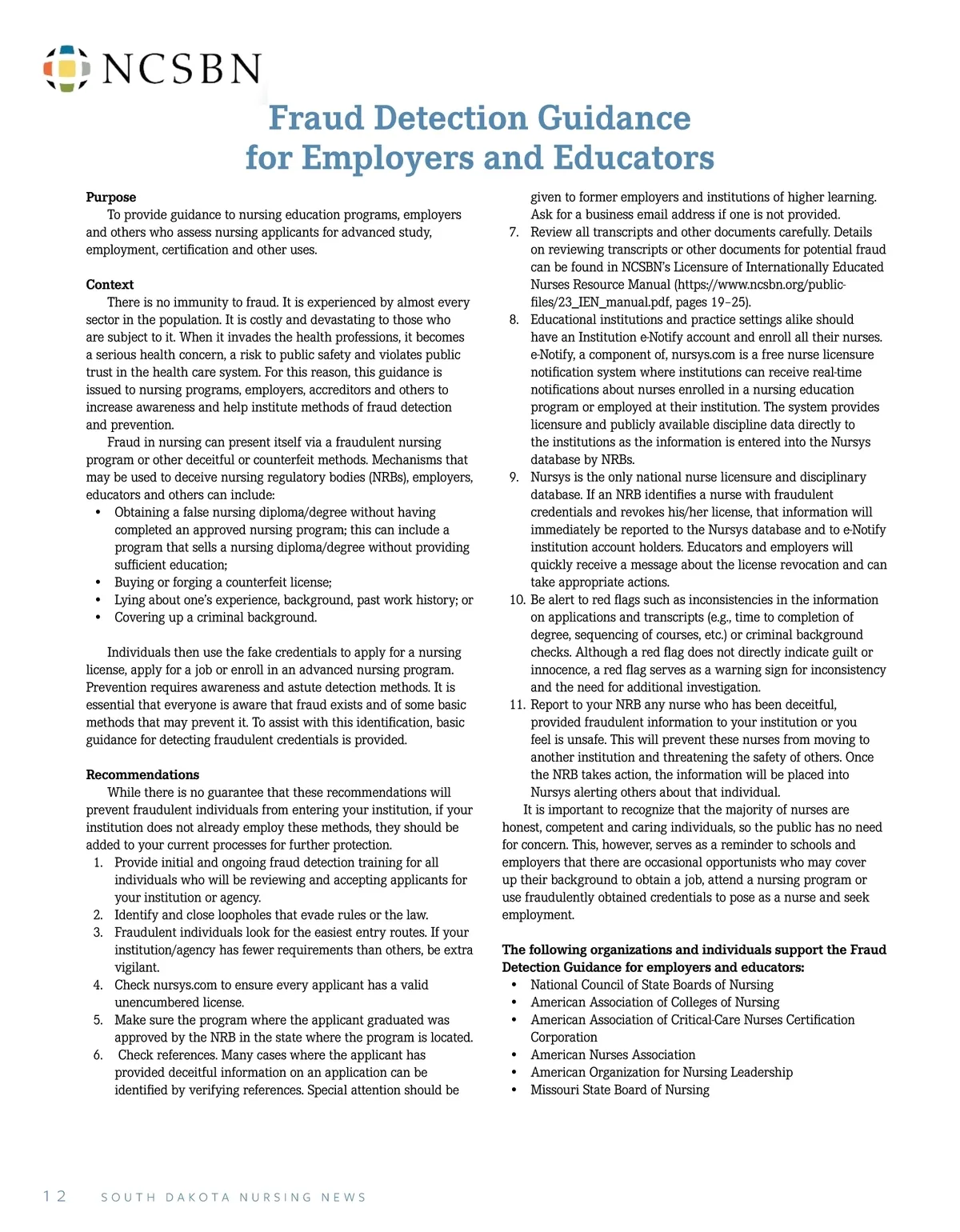 NCSBN

Fraud Detection Guidance for Employers and Educators

Purpose
To provide guidance to nursing education programs, employers and others who assess nursing applicants for advanced study, employment, certification and other uses.

Context
There is no immunity to fraud. It is experienced by almost every sector in the population. It is costly and devastating to those who are subject to it. When it invades the health professions, it becomes a serious health concern, a risk to public safety and violates public trust in the health care system. For this reason, this guidance is issued to nursing programs, employers, accreditors and others to increase awareness and help institute methods of fraud detection and prevention.

Fraud in nursing can present itself via a fraudulent nursing program or other deceitful or counterfeit methods. Mechanisms that may be used to deceive nursing regulatory bodies (NRBs), employers, educators and others can include:
• Obtaining a false nursing diploma/degree without having completed an approved nursing program; this can include a program that sells a nursing diploma/degree without providing sufficient education;
• Buying or forging a counterfeit license;
• Lying about one's experience, background, past work history; or
• Covering up a criminal background.

Individuals then use the fake credentials to apply for a nursing license, apply for a job or enroll in an advanced nursing program. Prevention requires awareness and astute detection methods. It is essential that everyone is aware that fraud exists and of some basic methods that may prevent it. To assist with this identification, basic guidance for detecting fraudulent credentials is provided.

Recommendations
While there is no guarantee that these recommendations will prevent fraudulent individuals from entering your institution, if your institution does not already employ these methods, they should be added to your current processes for further protection.
1. Provide initial and ongoing fraud detection training for all individuals who will be reviewing and accepting applicants for your institution or agency.
2. Identify and close loopholes that evade rules or the law.
3. Fraudulent individuals look for the easiest entry routes. If your institution/agency has fewer requirements than others, be extra vigilant.
4. Check nursys.com to ensure every applicant has a valid unencumbered license.
5. Make sure the program where the applicant graduated was approved by the NRB in the state where the program is located.
6. Check references. Many cases where the applicant has provided deceitful information on an application can be identified by verifying references. Special attention should be given to former employers and institutions of higher learning. Ask for a business email address if one is not provided.
7. Review all transcripts and other documents carefully. Details on reviewing transcripts or other documents for potential fraud can be found in NCSBN's Licensure of Internationally Educated Nurses Resource Manual (https://www.ncsbn.org/public-files/23_IEN_manual.pdf, pages 19–25).
8. Educational institutions and practice settings alike should have an Institution e-Notify account and enroll all their nurses. e-Notify, a component of, nursys.com is a free nurse licensure notification system where institutions can receive real-time notifications about nurses enrolled in a nursing education program or employed at their institution. The system provides licensure and publicly available discipline data directly to the institutions as the information is entered into the Nursys database by NRBs.
9. Nursys is the only national nurse licensure and disciplinary database. If an NRB identifies a nurse with fraudulent credentials and revokes his/her license, that information will immediately be reported to the Nursys database and to e-Notify institution account holders. Educators and employers will quickly receive a message about the license revocation and can take appropriate actions.
10. Be alert to red flags such as inconsistencies in the information on applications and transcripts (e.g., time to completion of degree, sequencing of courses, etc.) or criminal background checks. Although a red flag does not directly indicate guilt or innocence, a red flag serves as a warning sign for inconsistency and the need for additional investigation.
11. Report to your NRB any nurse who has been deceitful, provided fraudulent information to your institution or you feel is unsafe. This will prevent these nurses from moving to another institution and threatening the safety of others. Once the NRB takes action, the information will be placed into Nursys alerting others about that individual.

It is important to recognize that the majority of nurses are honest, competent and caring individuals, so the public has no need for concern. This, however, serves as a reminder to schools and employers that there are occasional opportunists who may cover up their background to obtain a job, attend a nursing program or use fraudulently obtained credentials to pose as a nurse and seek employment.

The following organizations and individuals support the Fraud Detection Guidance for employers and educators:
• National Council of State Boards of Nursing
• American Association of Colleges of Nursing
• American Association of Critical-Care Nurses Certification Corporation
• American Nurses Association
• American Organization for Nursing Leadership
• Missouri State Board of Nursing

12 SOUTH DAKOTA NURSING NEWS